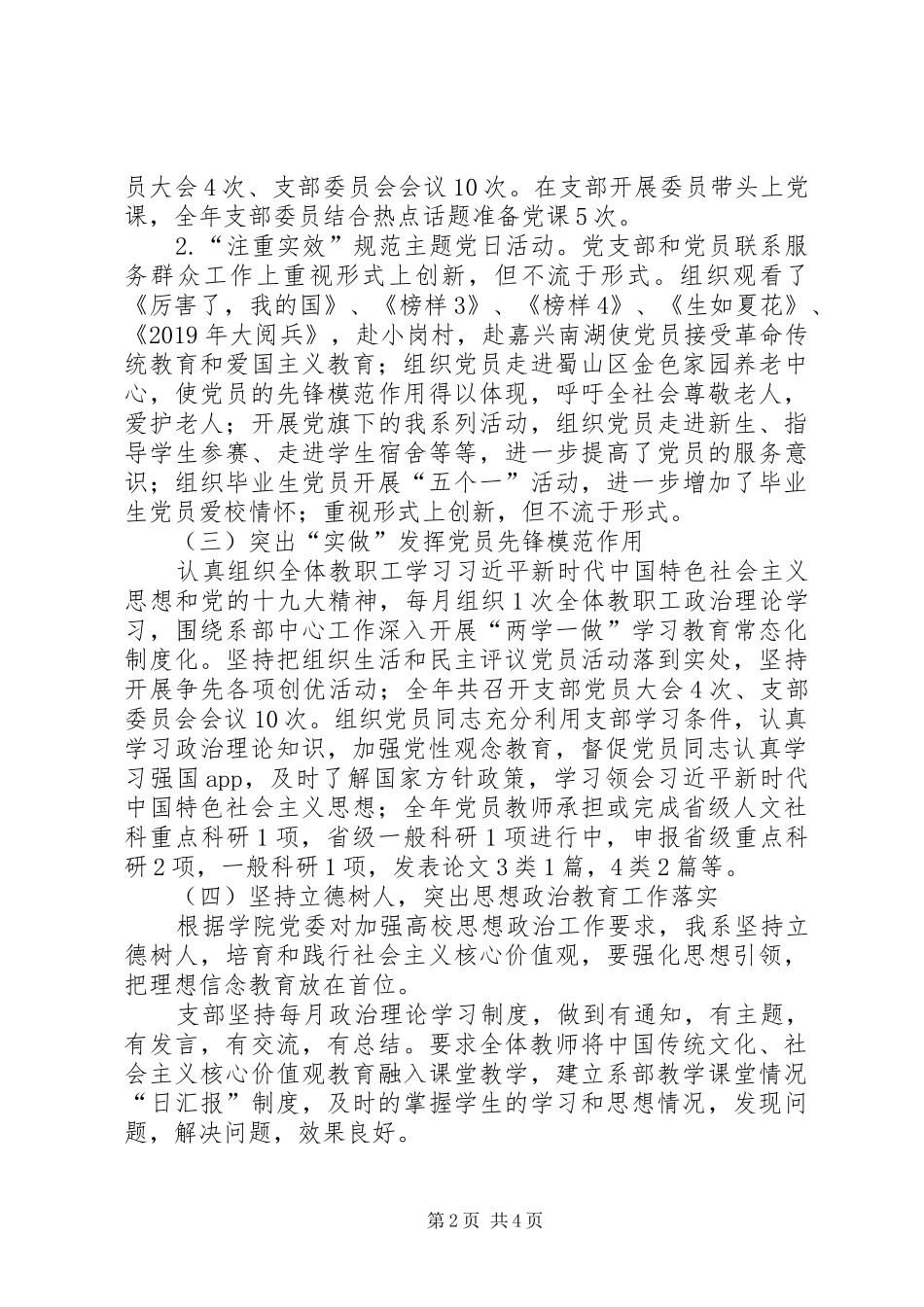 员大会4次、支部委员会会议10次。在支部开展委员带头上党课，全年支部委员结合热点话题准备党课5次。

2.“注重实效”规范主题党日活动。党支部和党员联系服务群众工作上重视形式上创新，但不流于形式。组织观看了《厉害了，我的国》、《榜样3》、《榜样4》、《生如夏花》、《2019年大阅兵》，赴小岗村，赴嘉兴南湖使党员接受革命传统教育和爱国主义教育；组织党员走进蜀山区金色家园养老中心，使党员的先锋模范作用得以体现，呼吁全社会尊敬老人，爱护老人；开展党旗下的我系列活动，组织党员走进新生、指导学生参赛、走进学生宿舍等等，进一步提高了党员的服务意识；组织毕业生党员开展“五个一”活动，进一步增加了毕业生党员爱校情怀；重视形式上创新，但不流于形式。

（三）突出“实做”发挥党员先锋模范作用

认真组织全体教职工学习习近平新时代中国特色社会主义思想和党的十九大精神，每月组织1次全体教职工政治理论学习，围绕系部中心工作深入开展“两学一做”学习教育常态化制度化。坚持把组织生活和民主评议党员活动落到实处，坚持开展争先各项创优活动；全年共召开支部党员大会4次、支部委员会会议10次。组织党员同志充分利用支部学习条件，认真学习政治理论知识，加强党性观念教育，督促党员同志认真学习强国app，及时了解国家方针政策，学习领会习近平新时代中国特色社会主义思想；全年党员教师承担或完成省级人文社科重点科研1项，省级一般科研1项进行中，申报省级重点科研2项，一般科研1项，发表论文3类1篇，4类2篇等。

（四）坚持立德树人，突出思想政治教育工作落实

根据学院党委对加强高校思想政治工作要求，我系坚持立德树人，培育和践行社会主义核心价值观，要强化思想引领，把理想信念教育放在首位。

支部坚持每月政治理论学习制度，做到有通知，有主题，有发言，有交流，有总结。要求全体教师将中国传统文化、社会主义核心价值观教育融入课堂教学，建立系部教学课堂情况“日汇报”制度，及时的掌握学生的学习和思想情况，发现问题，解决问题，效果良好。

第2页 共4页